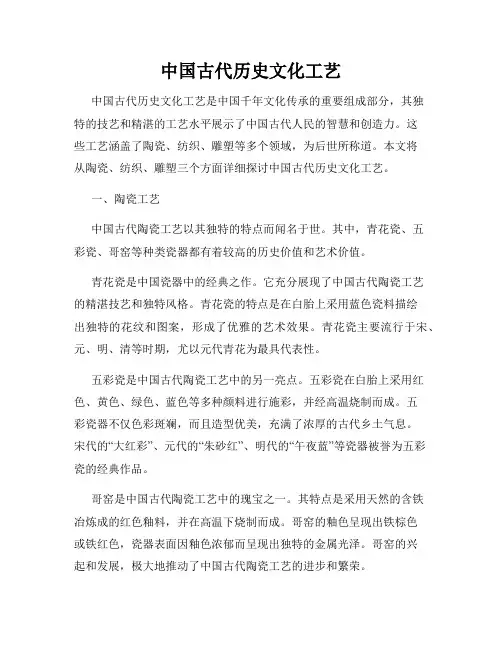 中国古代历史文化工艺

中国古代历史文化工艺是中国千年文化传承的重要组成部分，其独特的技艺和精湛的工艺水平展示了中国古代人民的智慧和创造力。这些工艺涵盖了陶瓷、纺织、雕塑等多个领域，为后世所称道。本文将从陶瓷、纺织、雕塑三个方面详细探讨中国古代历史文化工艺。

一、陶瓷工艺

中国古代陶瓷工艺以其独特的特点而闻名于世。其中，青花瓷、五彩瓷、哥窑等种类瓷器都有着较高的历史价值和艺术价值。

青花瓷是中国瓷器中的经典之作。它充分展现了中国古代陶瓷工艺的精湛技艺和独特风格。青花瓷的特点是在白胎上采用蓝色瓷料描绘出独特的花纹和图案，形成了优雅的艺术效果。青花瓷主要流行于宋、元、明、清等时期，尤以元代青花为最具代表性。

五彩瓷是中国古代陶瓷工艺中的另一亮点。五彩瓷在白胎上采用红色、黄色、绿色、蓝色等多种颜料进行施彩，并经高温烧制而成。五彩瓷器不仅色彩斑斓，而且造型优美，充满了浓厚的古代乡土气息。宋代的“大红彩”、元代的“朱砂红”、明代的“午夜蓝”等瓷器被誉为五彩瓷的经典作品。

哥窑是中国古代陶瓷工艺中的瑰宝之一。其特点是采用天然的含铁冶炼成的红色釉料，并在高温下烧制而成。哥窑的釉色呈现出铁棕色或铁红色，瓷器表面因釉色浓郁而呈现出独特的金属光泽。哥窑的兴起和发展，极大地推动了中国古代陶瓷工艺的进步和繁荣。